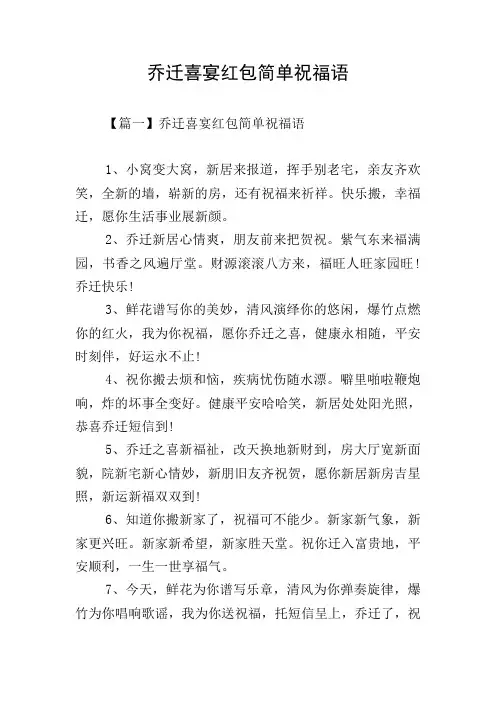 乔迁喜宴红包简单祝福语

【篇一】乔迁喜宴红包简单祝福语

1、小窝变大窝，新居来报道，挥手别老宅，亲友齐欢笑，全新的墙，崭新的房，还有祝福来祈祥。快乐搬，幸福迁，愿你生活事业展新颜。

2、乔迁新居心情爽，朋友前来把贺祝。紫气东来福满园，书香之风遍厅堂。财源滚滚八方来，福旺人旺家园旺！乔迁快乐！

3、鲜花谱写你的美妙，清风演绎你的悠闲，爆竹点燃你的红火，我为你祝福，愿你乔迁之喜，健康永相随，平安时刻伴，好运永不止！

4、祝你搬去烦和恼，疾病忧伤随水漂。噼里啪啦鞭炮响，炸的坏事全变好。健康平安哈哈笑，新居处处阳光照，恭喜乔迁短信到！

5、乔迁之喜新福祉，改天换地新财到，房大厅宽新面貌，院新宅新心情妙，新朋旧友齐祝贺，愿你新居新房吉星照，新运新福双双到！

6、知道你搬新家了，祝福可不能少。新家新气象，新家更兴旺。新家新希望，新家胜天堂。祝你迁入富贵地，平安顺利，一生一世享福气。

7、今天，鲜花为你谱写乐章，清风为你弹奏旋律，爆竹为你唱响歌谣，我为你送祝福，托短信呈上，乔迁了，祝